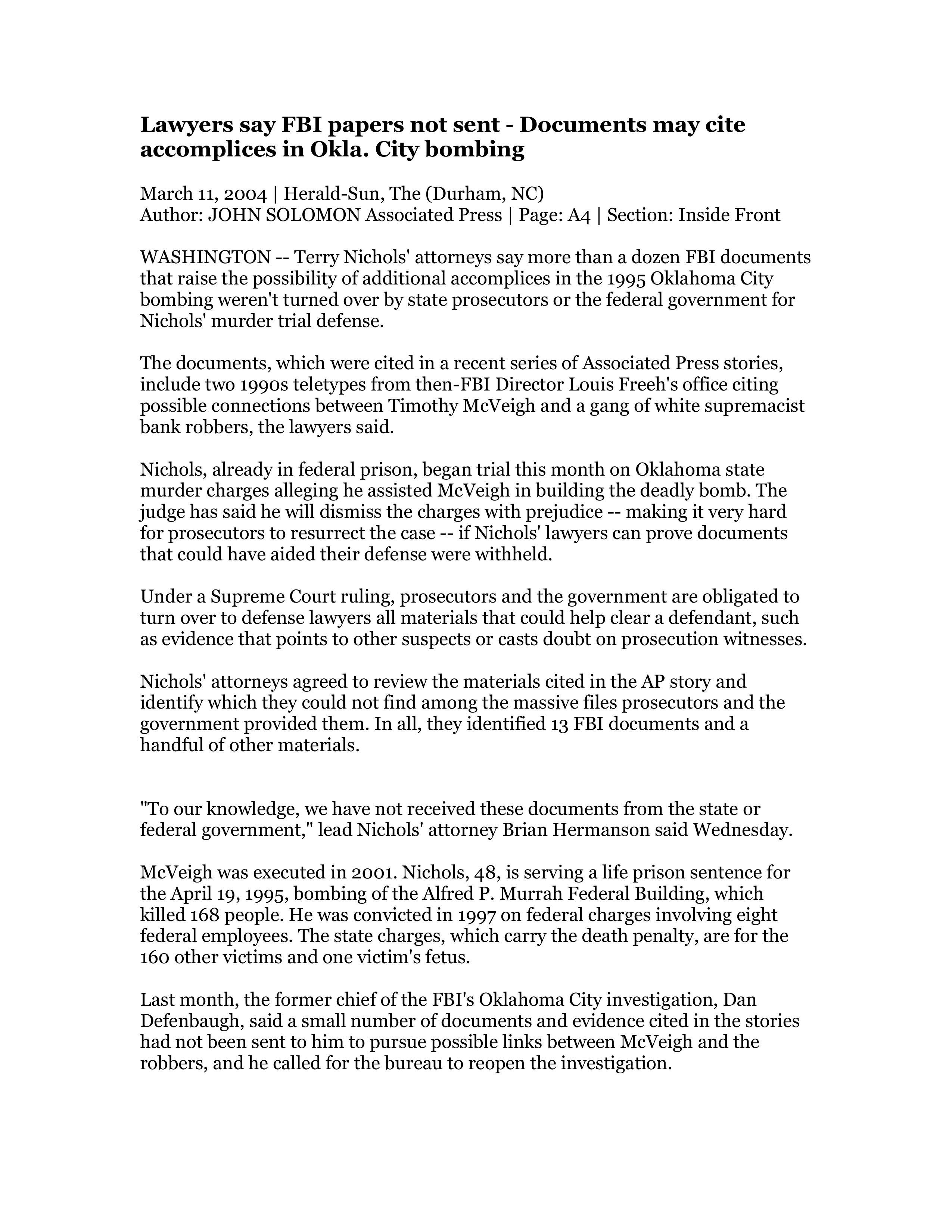 Lawyers say FBI papers not sent - Documents may cite accomplices in Okla. City bombing

March 11, 2004 | Herald-Sun, The (Durham, NC)
Author: JOHN SOLOMON Associated Press | Page: A4 | Section: Inside Front

WASHINGTON -- Terry Nichols' attorneys say more than a dozen FBI documents that raise the possibility of additional accomplices in the 1995 Oklahoma City bombing weren't turned over by state prosecutors or the federal government for Nichols' murder trial defense.

The documents, which were cited in a recent series of Associated Press stories, include two 1990s teletypes from then-FBI Director Louis Freeh's office citing possible connections between Timothy McVeigh and a gang of white supremacist bank robbers, the lawyers said.

Nichols, already in federal prison, began trial this month on Oklahoma state murder charges alleging he assisted McVeigh in building the deadly bomb. The judge has said he will dismiss the charges with prejudice -- making it very hard for prosecutors to resurrect the case -- if Nichols' lawyers can prove documents that could have aided their defense were withheld.

Under a Supreme Court ruling, prosecutors and the government are obligated to turn over to defense lawyers all materials that could help clear a defendant, such as evidence that points to other suspects or casts doubt on prosecution witnesses.

Nichols' attorneys agreed to review the materials cited in the AP story and identify which they could not find among the massive files prosecutors and the government provided them. In all, they identified 13 FBI documents and a handful of other materials.

"To our knowledge, we have not received these documents from the state or federal government," lead Nichols' attorney Brian Hermanson said Wednesday.

McVeigh was executed in 2001. Nichols, 48, is serving a life prison sentence for the April 19, 1995, bombing of the Alfred P. Murrah Federal Building, which killed 168 people. He was convicted in 1997 on federal charges involving eight federal employees. The state charges, which carry the death penalty, are for the 160 other victims and one victim's fetus.

Last month, the former chief of the FBI's Oklahoma City investigation, Dan Defenbaugh, said a small number of documents and evidence cited in the stories had not been sent to him to pursue possible links between McVeigh and the robbers, and he called for the bureau to reopen the investigation.